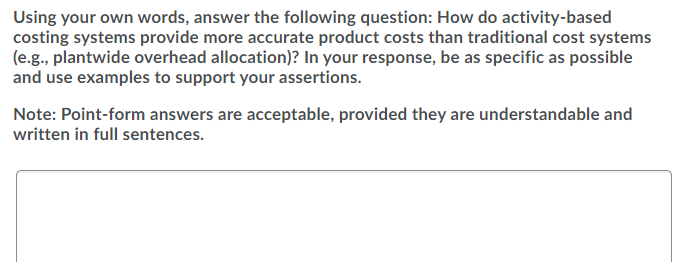 Using your own words, answer the following question: How do activity-based costing systems provide more accurate product costs than traditional cost systems (e.g., plantwide overhead allocation)? In your response, be as specific as possible and use examples to support your assertions.

Note: Point-form answers are acceptable, provided they are understandable and written in full sentences.